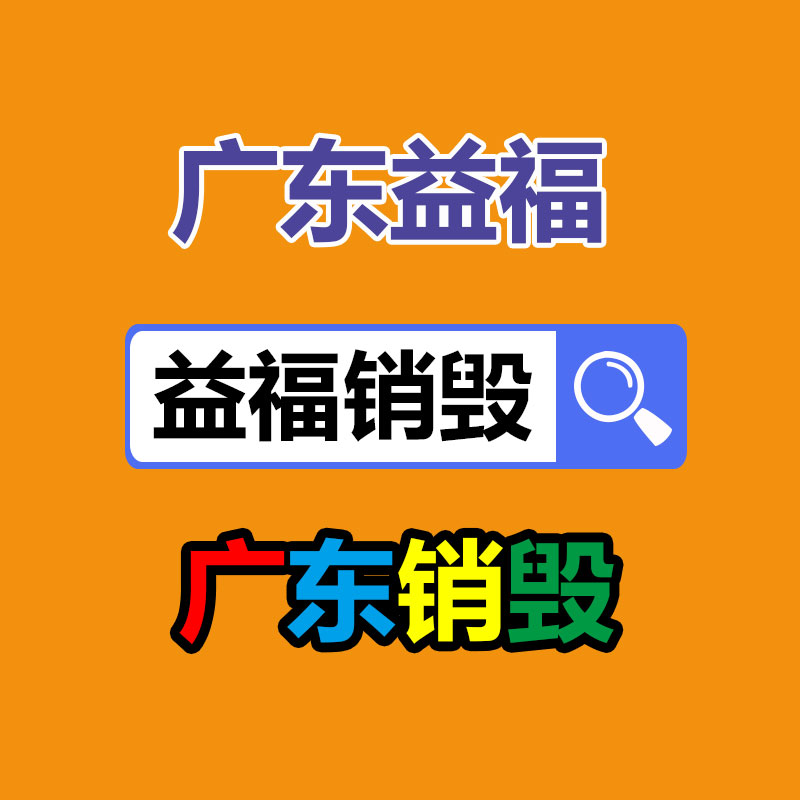 广东益福

益福销毁

广东销毁